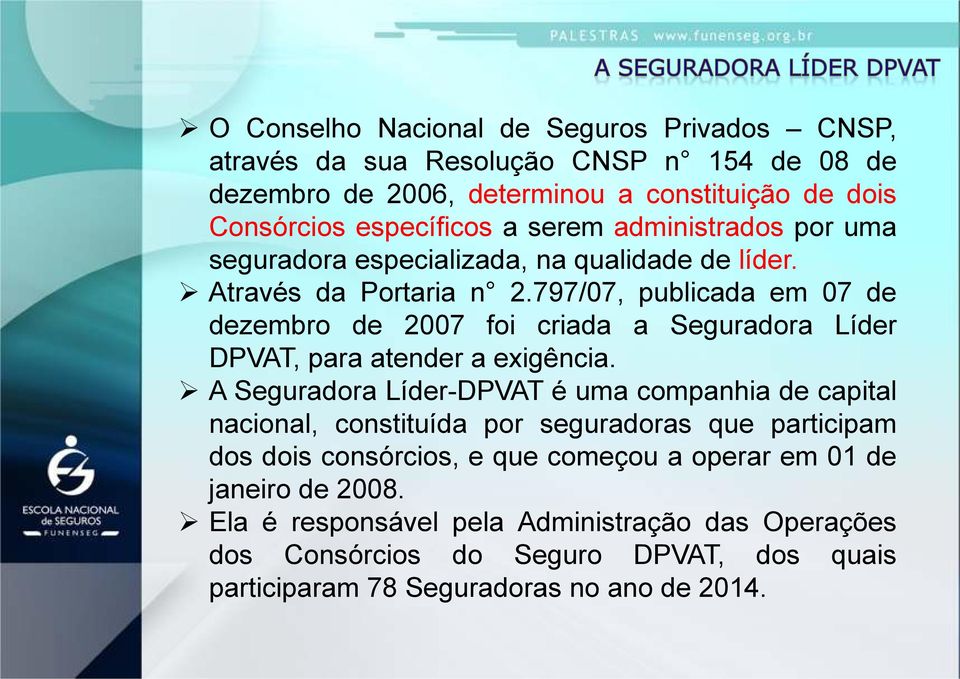 PALESTRAS www.funenseg.org.br

A SEGURADORA LÍDER DPVAT

➢ O Conselho Nacional de Seguros Privados – CNSP, através da sua Resolução CNSP n° 154 de 08 de dezembro de 2006, determinou a constituição de dois Consórcios específicos a serem administrados por uma seguradora especializada, na qualidade de líder.

➢ Através da Portaria n° 2.797/07, publicada em 07 de dezembro de 2007 foi criada a Seguradora Líder DPVAT, para atender a exigência.

➢ A Seguradora Líder-DPVAT é uma companhia de capital nacional, constituída por seguradoras que participam dos dois consórcios, e que começou a operar em 01 de janeiro de 2008.

➢ Ela é responsável pela Administração das Operações dos Consórcios do Seguro DPVAT, dos quais participaram 78 Seguradoras no ano de 2014.

ESCOLA NACIONAL de SEGUROS
FUNENSEG